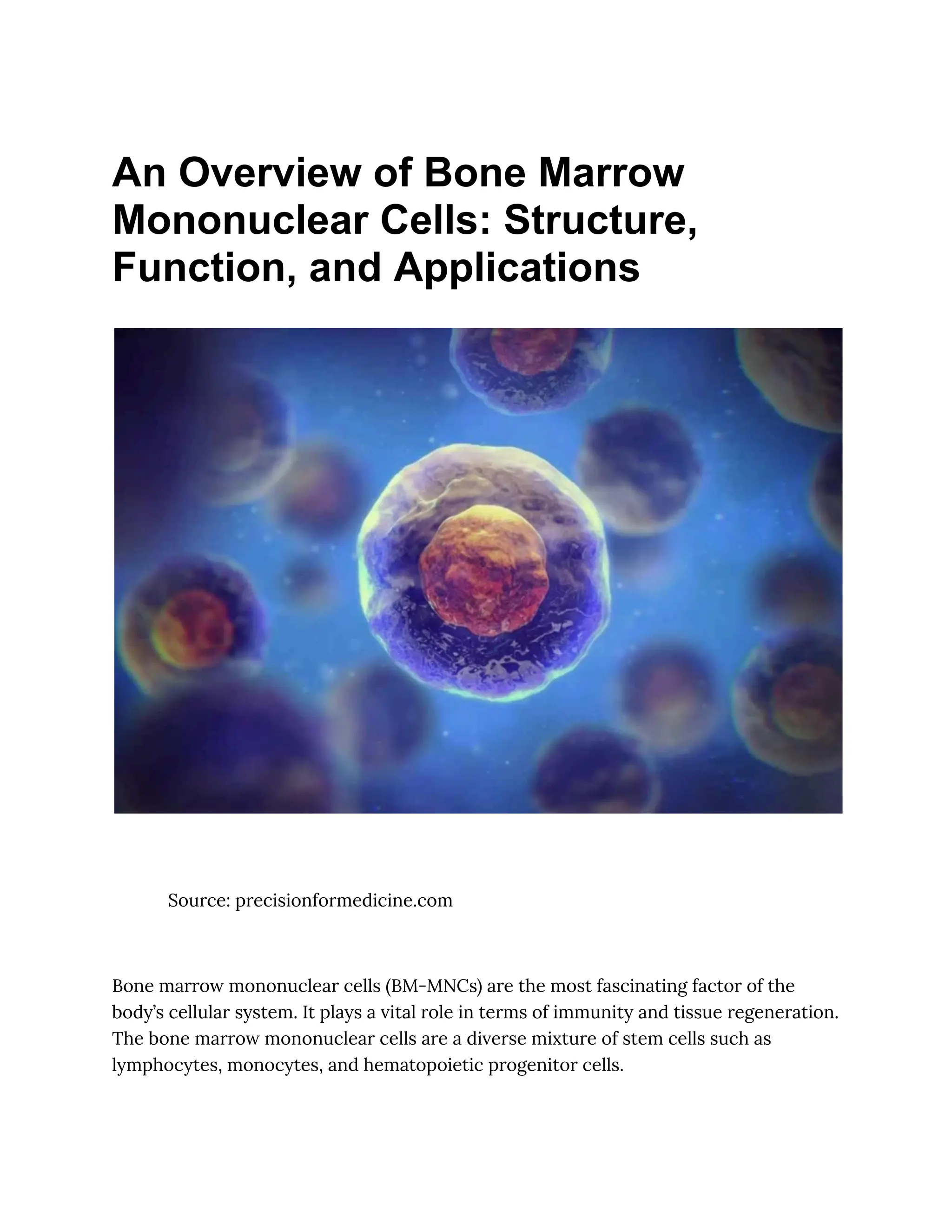 An Overview of Bone Marrow Mononuclear Cells: Structure, Function, and Applications

Source: precisionformedicine.com

Bone marrow mononuclear cells (BM-MNCs) are the most fascinating factor of the body’s cellular system. It plays a vital role in terms of immunity and tissue regeneration. The bone marrow mononuclear cells are a diverse mixture of stem cells such as lymphocytes, monocytes, and hematopoietic progenitor cells.